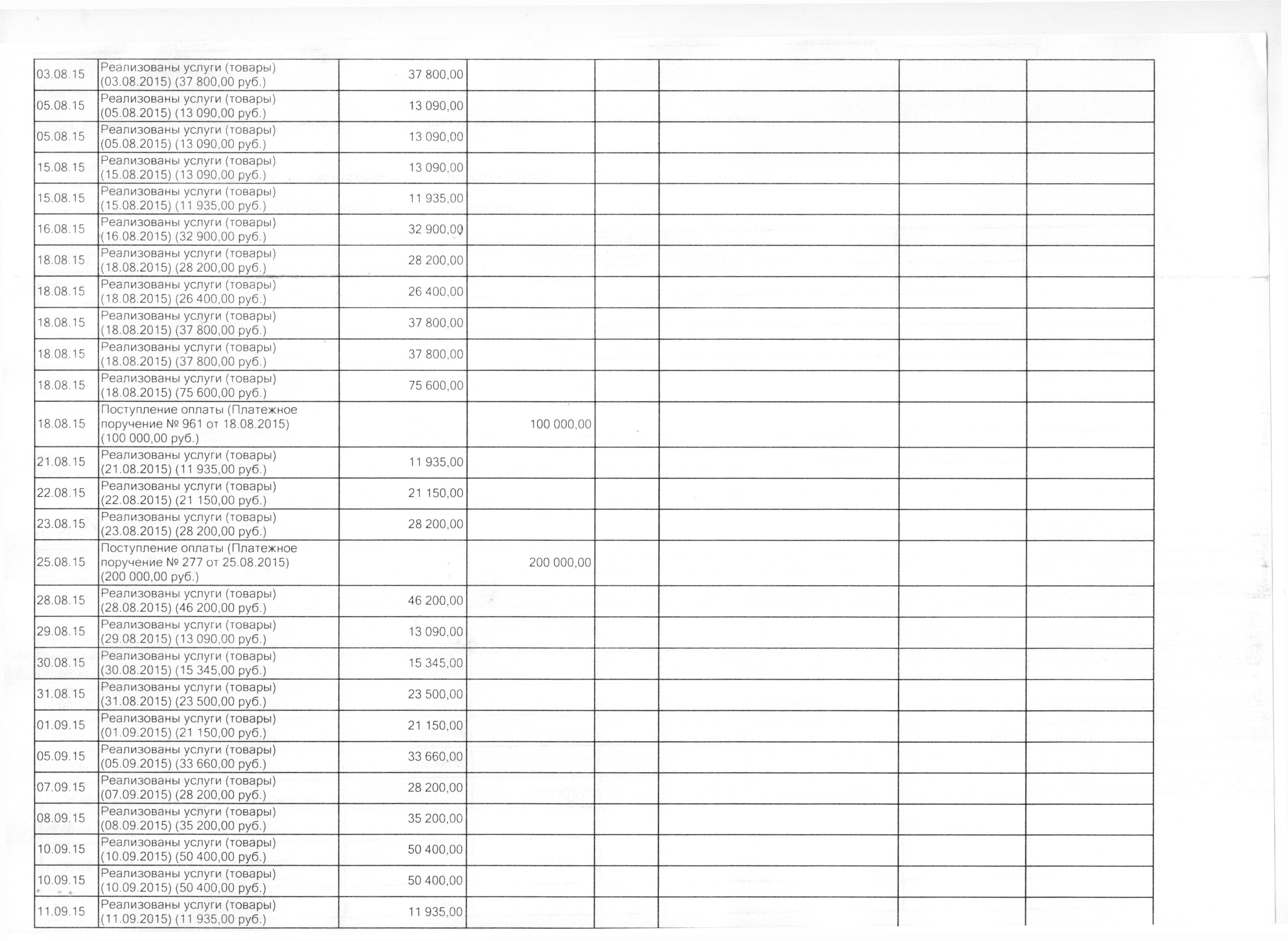 | 03.08.15 | Реализованы услуги (товары) (03.08.2015) (37 800,00 руб.) | 37 800,00 | | | | | |
|---|---|---|---|---|---|---|---|
| 05.08.15 | Реализованы услуги (товары) (05.08.2015) (13 090,00 руб.) | 13 090,00 | | | | | |
| 05.08.15 | Реализованы услуги (товары) (05.08.2015) (13 090,00 руб.) | 13 090,00 | | | | | |
| 15.08.15 | Реализованы услуги (товары) (15.08.2015) (13 090,00 руб.) | 13 090,00 | | | | | |
| 15.08.15 | Реализованы услуги (товары) (15.08.2015) (11 935,00 руб.) | 11 935,00 | | | | | |
| 16.08.15 | Реализованы услуги (товары) (16.08.2015) (32 900,00 руб.) | 32 900,00 | | | | | |
| 18.08.15 | Реализованы услуги (товары) (18.08.2015) (28 200,00 руб.) | 28 200,00 | | | | | |
| 18.08.15 | Реализованы услуги (товары) (18.08.2015) (26 400,00 руб.) | 26 400,00 | | | | | |
| 18.08.15 | Реализованы услуги (товары) (18.08.2015) (37 800,00 руб.) | 37 800,00 | | | | | |
| 18.08.15 | Реализованы услуги (товары) (18.08.2015) (37 800,00 руб.) | 37 800,00 | | | | | |
| 18.08.15 | Реализованы услуги (товары) (18.08.2015) (75 600,00 руб.) | 75 600,00 | | | | | |
| 18.08.15 | Поступление оплаты (Платежное поручение № 961 от 18.08.2015) (100 000,00 руб.) | | 100 000,00 | | | | |
| 21.08.15 | Реализованы услуги (товары) (21.08.2015) (11 935,00 руб.) | 11 935,00 | | | | | |
| 22.08.15 | Реализованы услуги (товары) (22.08.2015) (21 150,00 руб.) | 21 150,00 | | | | | |
| 23.08.15 | Реализованы услуги (товары) (23.08.2015) (28 200,00 руб.) | 28 200,00 | | | | | |
| 25.08.15 | Поступление оплаты (Платежное поручение № 277 от 25.08.2015) (200 000,00 руб.) | | 200 000,00 | | | | |
| 28.08.15 | Реализованы услуги (товары) (28.08.2015) (46 200,00 руб.) | 46 200,00 | | | | | |
| 29.08.15 | Реализованы услуги (товары) (29.08.2015) (13 090,00 руб.) | 13 090,00 | | | | | |
| 30.08.15 | Реализованы услуги (товары) (30.08.2015) (15 345,00 руб.) | 15 345,00 | | | | | |
| 31.08.15 | Реализованы услуги (товары) (31.08.2015) (23 500,00 руб.) | 23 500,00 | | | | | |
| 01.09.15 | Реализованы услуги (товары) (01.09.2015) (21 150,00 руб.) | 21 150,00 | | | | | |
| 05.09.15 | Реализованы услуги (товары) (05.09.2015) (33 660,00 руб.) | 33 660,00 | | | | | |
| 07.09.15 | Реализованы услуги (товары) (07.09.2015) (28 200,00 руб.) | 28 200,00 | | | | | |
| 08.09.15 | Реализованы услуги (товары) (08.09.2015) (35 200,00 руб.) | 35 200,00 | | | | | |
| 10.09.15 | Реализованы услуги (товары) (10.09.2015) (50 400,00 руб.) | 50 400,00 | | | | | |
| 10.09.15 | Реализованы услуги (товары) (10.09.2015) (50 400,00 руб.) | 50 400,00 | | | | | |
| 11.09.15 | Реализованы услуги (товары) (11.09.2015) (11 935,00 руб.) | 11 935,00 | | | | | |